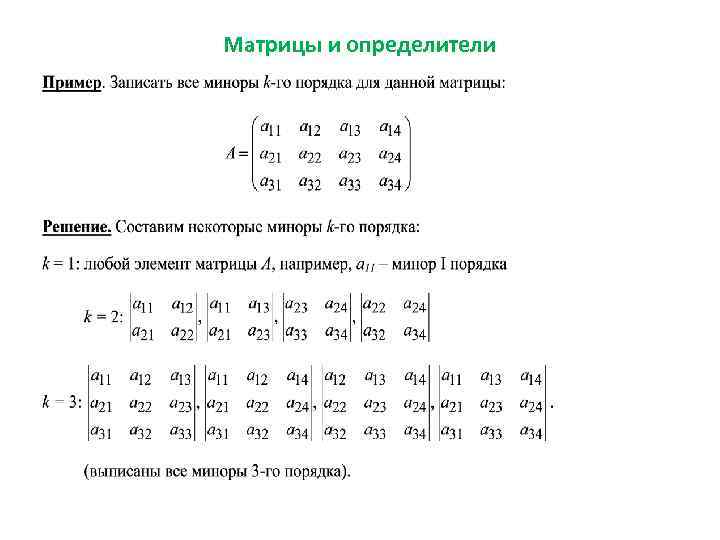 Матрицы и определители

Пример. Записать все миноры $k$-го порядка для данной матрицы:

$A = \begin{pmatrix} a_{11} & a_{12} & a_{13} & a_{14} \\ a_{21} & a_{22} & a_{23} & a_{24} \\ a_{31} & a_{32} & a_{33} & a_{34} \end{pmatrix}$

Решение. Составим некоторые миноры $k$-го порядка:

$k = 1$: любой элемент матрицы $A$, например, $a_{11}$ – минор I порядка

$k = 2$: $\begin{vmatrix} a_{11} & a_{12} \\ a_{21} & a_{22} \end{vmatrix}, \begin{vmatrix} a_{11} & a_{13} \\ a_{21} & a_{23} \end{vmatrix}, \begin{vmatrix} a_{23} & a_{24} \\ a_{33} & a_{34} \end{vmatrix}, \begin{vmatrix} a_{22} & a_{24} \\ a_{32} & a_{34} \end{vmatrix}$

$k = 3$: $\begin{vmatrix} a_{11} & a_{12} & a_{13} \\ a_{21} & a_{22} & a_{23} \\ a_{31} & a_{32} & a_{33} \end{vmatrix}, \begin{vmatrix} a_{11} & a_{12} & a_{14} \\ a_{21} & a_{22} & a_{24} \\ a_{31} & a_{32} & a_{34} \end{vmatrix}, \begin{vmatrix} a_{12} & a_{13} & a_{14} \\ a_{22} & a_{23} & a_{24} \\ a_{32} & a_{33} & a_{34} \end{vmatrix}, \begin{vmatrix} a_{11} & a_{13} & a_{14} \\ a_{21} & a_{23} & a_{24} \\ a_{31} & a_{33} & a_{34} \end{vmatrix}.$

(выписаны все миноры 3-го порядка).